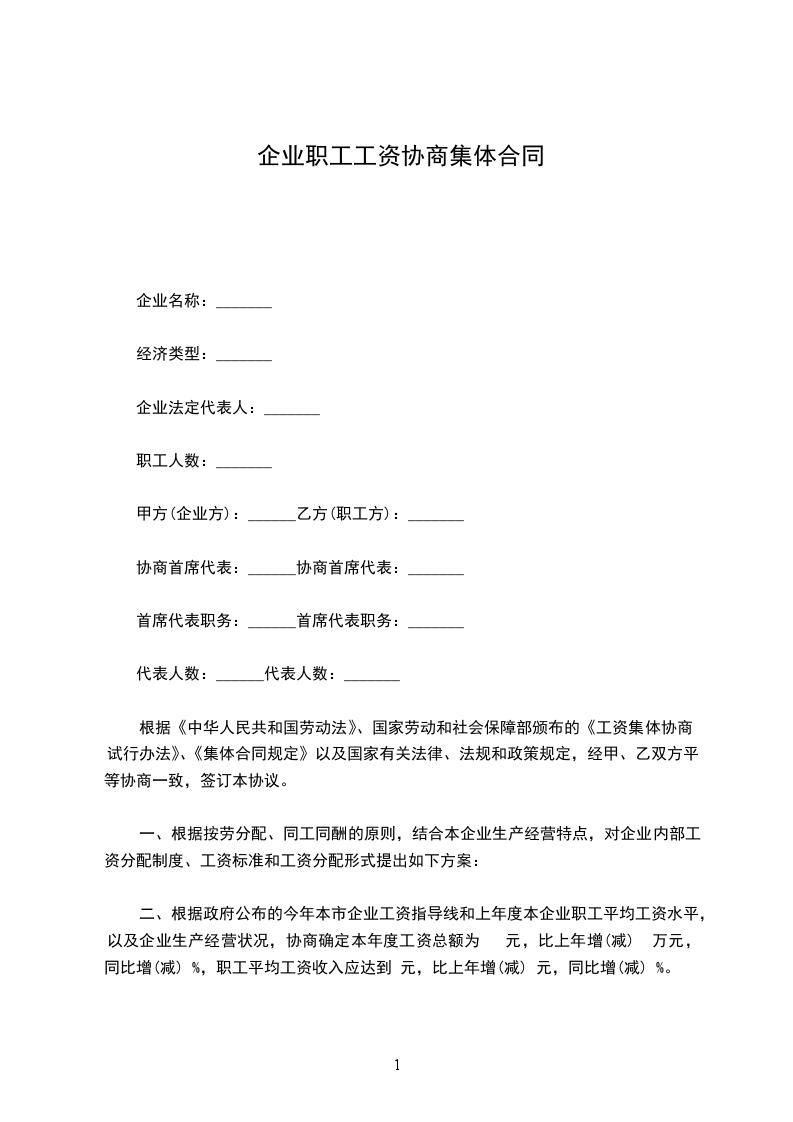 企业职工工资协商集体合同

企业名称：_______

经济类型：_______

企业法定代表人：_______

职工人数：_______

甲方(企业方)：______乙方(职工方)：_______

协商首席代表：______协商首席代表：_______

首席代表职务：______首席代表职务：_______

代表人数：______代表人数：_______

根据《中华人民共和国劳动法》、国家劳动和社会保障部颁布的《工资集体协商试行办法》、《集体合同规定》以及国家有关法律、法规和政策规定，经甲、乙双方平等协商一致，签订本协议。

一、根据按劳分配、同工同酬的原则，结合本企业生产经营特点，对企业内部工资分配制度、工资标准和工资分配形式提出如下方案：

二、根据政府公布的今年本市企业工资指导线和上年度本企业职工平均工资水平，以及企业生产经营状况，协商确定本年度工资总额为 元，比上年增(减) 万元，同比增(减) %，职工平均工资收入应达到 元，比上年增(减) 元，同比增(减) %。

1